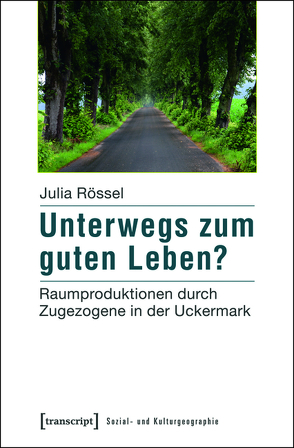 Julia Rössel

Unterwegs zum guten Leben?

Raumproduktionen durch Zugezogene in der Uckermark

[transcript] Sozial- und Kulturgeographie